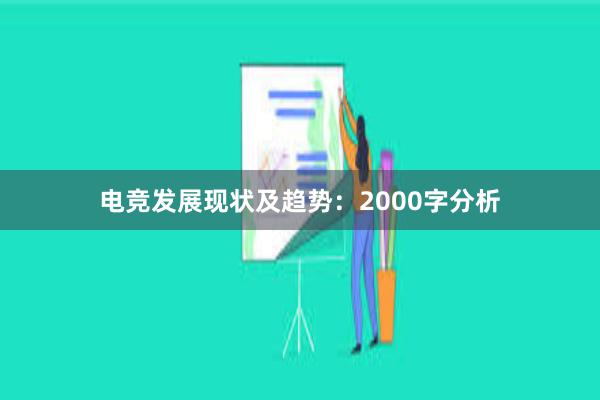 电竞发展现状及趋势：2000字分析